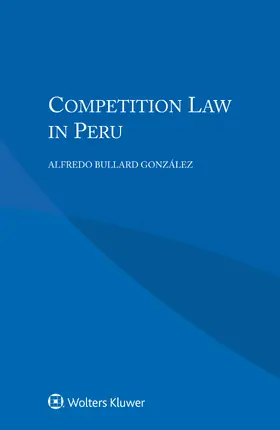 COMPETITION LAW IN PERU

ALFREDO BULLARD GONZÁLEZ

Wolters Kluwer